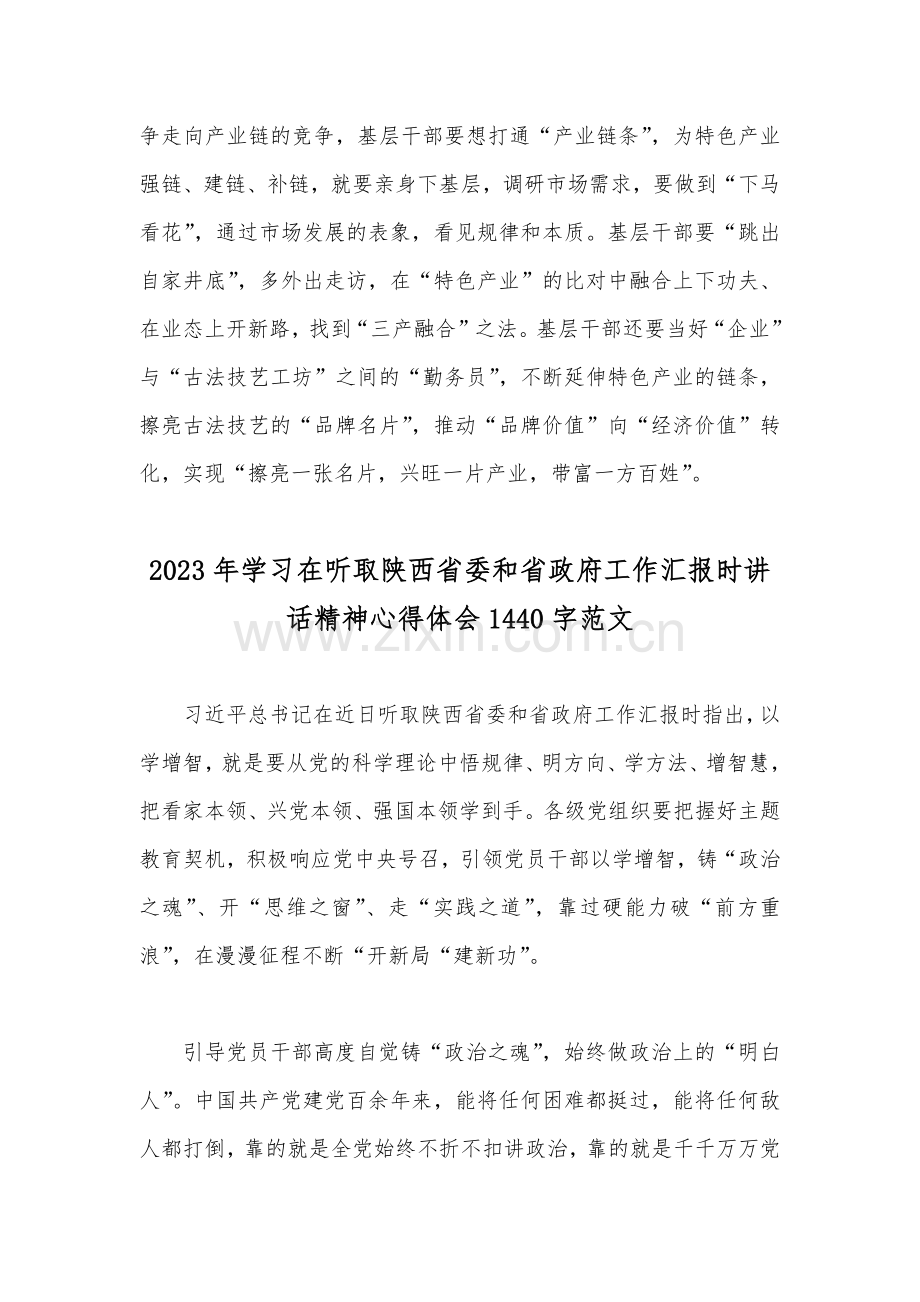 争走向产业链的竞争，基层干部要想打通“产业链条”，为特色产业强链、建链、补链，就要亲身下基层，调研市场需求，要做到“下马看花”，通过市场发展的表象，看见规律和本质。基层干部要“跳出自家井底”，多外出走访，在“特色产业”的比对中融合上下功夫、在业态上开新路，找到“三产融合”之法。基层干部还要当好“企业”与“古法技艺工坊”之间的“勤务员”，不断延伸特色产业的链条，擦亮古法技艺的“品牌名片”，推动“品牌价值”向“经济价值”转化，实现“擦亮一张名片，兴旺一片产业，带富一方百姓”。

2023年学习在听取陕西省委和省政府工作汇报时讲话精神心得体会1440字范文

习近平总书记在近日听取陕西省委和省政府工作汇报时指出，以学增智，就是要从党的科学理论中悟规律、明方向、学方法、增智慧，把看家本领、兴党本领、强国本领学到手。各级党组织要把握好主题教育契机，积极响应党中央号召，引领党员干部以学增智，铸“政治之魂”、开“思维之窗”、走“实践之道”，靠过硬能力破“前方重浪”，在漫漫征程不断“开新局“建新功”。

引导党员干部高度自觉铸“政治之魂”，始终做政治上的“明白人”。中国共产党建党百余年来，能将任何困难都挺过，能将任何敌人都打倒，靠的就是全党始终不折不扣讲政治，靠的就是千千万万党

www.zixin.com.cn